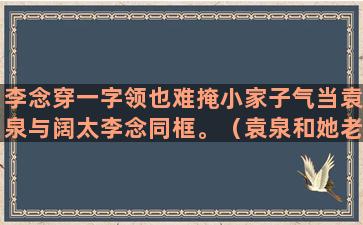 李念穿一字领也难掩小家子气当袁泉与阔太李念同框。（袁泉和她老